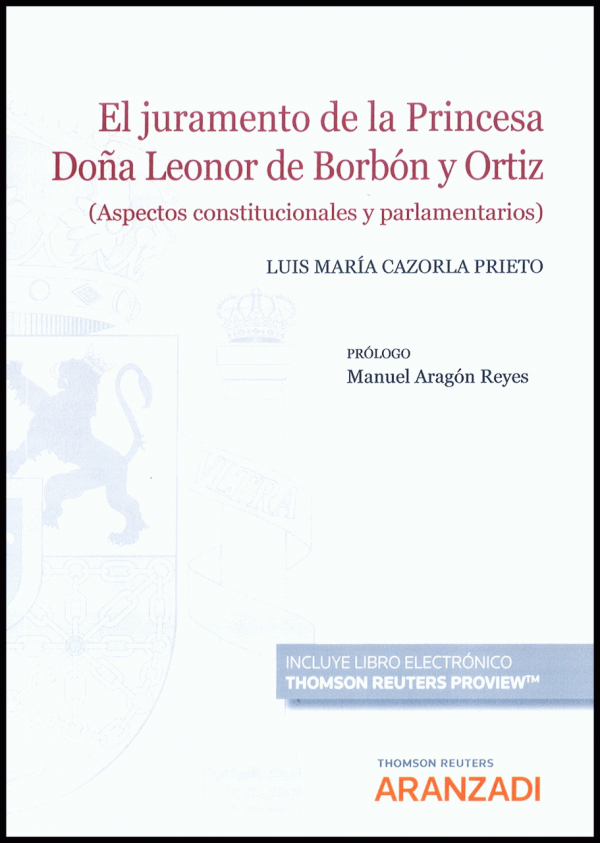 El juramento de la Princesa Doña Leonor de Borbón y Ortiz
(Aspectos constitucionales y parlamentarios)

LUIS MARÍA CAZORLA PRIETO

PRÓLOGO
Manuel Aragón Reyes

INCLUYE LIBRO ELECTRÓNICO
THOMSON REUTERS PROVIEW™

THOMSON REUTERS
ARANZADI